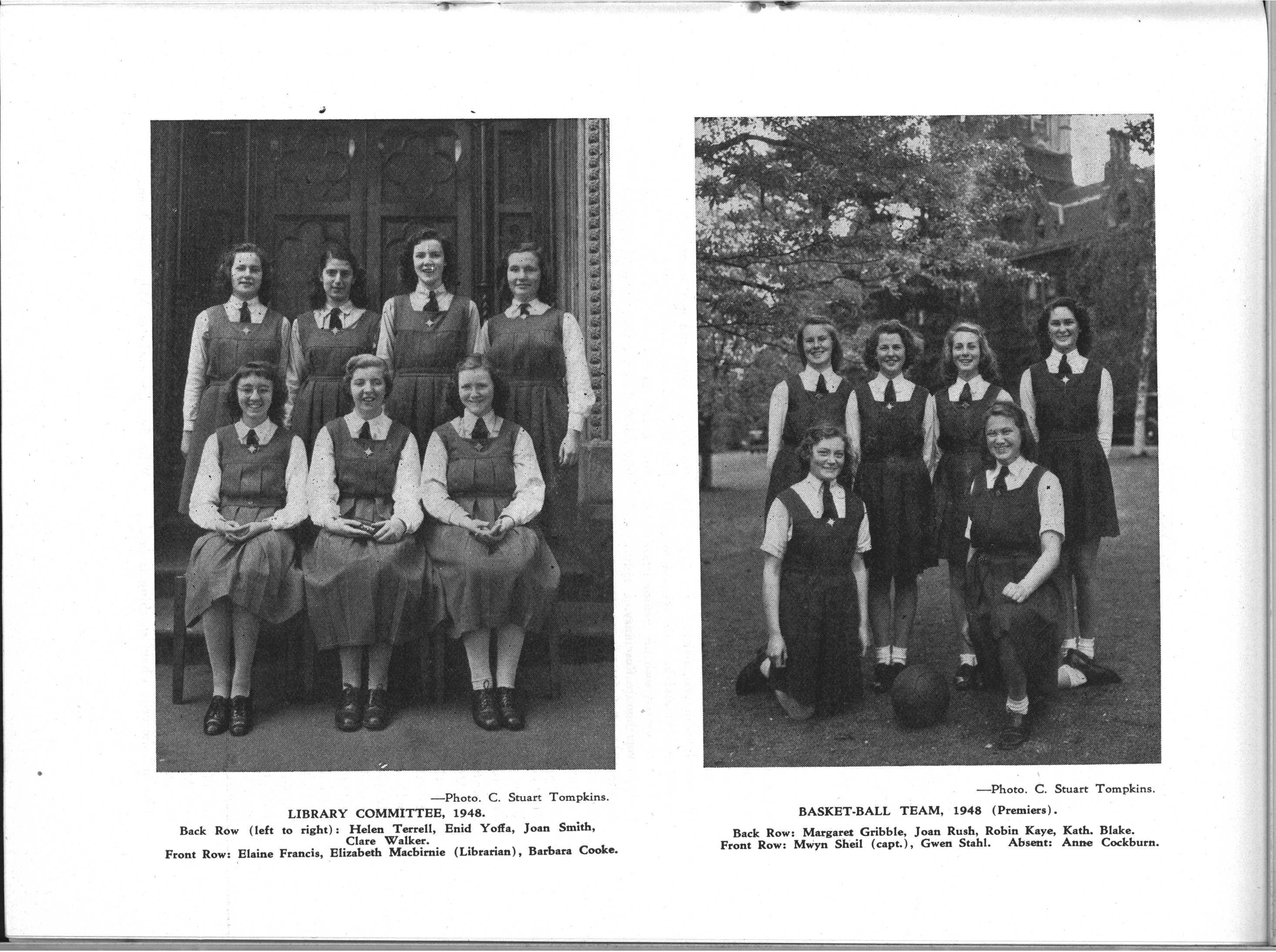 —Photo. C. Stuart Tompkins.

LIBRARY COMMITTEE, 1948.

Back Row (left to right): Helen Terrell, Enid Yoffa, Joan Smith, Clare Walker.
Front Row: Elaine Francis, Elizabeth Macbirnie (Librarian), Barbara Cooke.

—Photo. C. Stuart Tompkins.

BASKET-BALL TEAM, 1948 (Premiers).

Back Row: Margaret Gribble, Joan Rush, Robin Kaye, Kath. Blake.
Front Row: Mwyn Sheil (capt.), Gwen Stahl. Absent: Anne Cockburn.